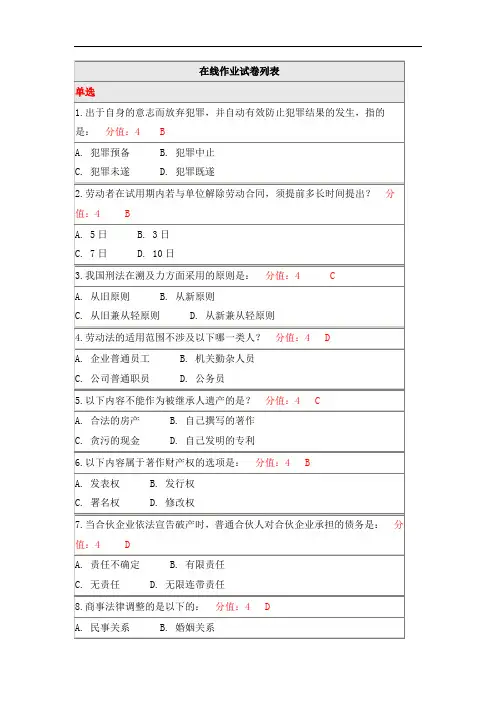 在线作业试卷列表

单选

1.出于自身的意志而放弃犯罪，并自动有效防止犯罪结果的发生，指的是： 分值：4 B

A. 犯罪预备 B. 犯罪中止
C. 犯罪未遂 D. 犯罪既遂

2.劳动者在试用期内若与单位解除劳动合同，须提前多长时间提出？ 分值：4 B

A. 5日 B. 3日
C. 7日 D. 10日

3.我国刑法在溯及力方面采用的原则是： 分值：4 C

A. 从旧原则 B. 从新原则
C. 从旧兼从轻原则 D. 从新兼从轻原则

4.劳动法的适用范围不涉及以下哪一类人？ 分值：4 D

A. 企业普通员工 B. 机关勤杂人员
C. 公司普通职员 D. 公务员

5.以下内容不能作为被继承人遗产的是？ 分值：4 C

A. 合法的房产 B. 自己撰写的著作
C. 贪污的现金 D. 自己发明的专利

6.以下内容属于著作财产权的选项是： 分值：4 B

A. 发表权 B. 发行权
C. 署名权 D. 修改权

7.当合伙企业依法宣告破产时，普通合伙人对合伙企业承担的债务是： 分值：4 D

A. 责任不确定 B. 有限责任
C. 无责任 D. 无限连带责任

8.商事法律调整的是以下的： 分值：4 D

A. 民事关系 B. 婚姻关系